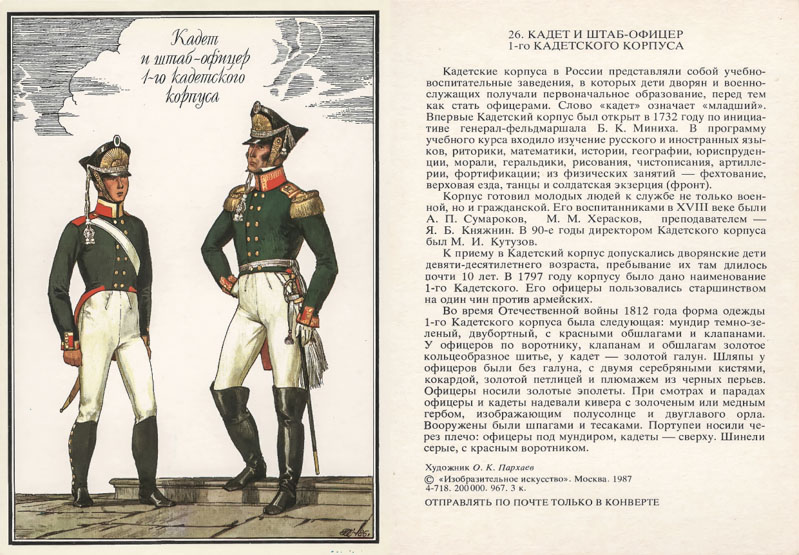 Кадет и штаб-офицер 1-го кадетского корпуса

26. КАДЕТ И ШТАБ-ОФИЦЕР 1-го КАДЕТСКОГО КОРПУСА

Кадетские корпуса в России представляли собой учебно-воспитательные заведения, в которых дети дворян и военнослужащих получали первоначальное образование, перед тем как стать офицерами. Слово «кадет» означает «младший». Впервые Кадетский корпус был открыт в 1732 году по инициативе генерал-фельдмаршала Б. К. Миниха. В программу учебного курса входило изучение русского и иностранных языков, риторики, математики, истории, географии, юриспруденции, морали, геральдики, рисования, чистописания, артиллерии, фортификации; из физических занятий — фехтование, верховая езда, танцы и солдатская экзерция (фронт).

Корпус готовил молодых людей к службе не только военной, но и гражданской. Его воспитанниками в XVIII веке были А. П. Сумароков, М. М. Херасков, преподавателем — Я. Б. Княжнин. В 90-е годы директором Кадетского корпуса был М. И. Кутузов.

К приему в Кадетский корпус допускались дворянские дети девяти-десятилетнего возраста, пребывание их там длилось почти 10 лет. В 1797 году корпусу было дано наименование 1-го Кадетского. Его офицеры пользовались старшинством на один чин против армейских.

Во время Отечественной войны 1812 года форма одежды 1-го Кадетского корпуса была следующая: мундир темно-зеленый, двубортный, с красными обшлагами и клапанами. У офицеров по воротнику, клапанам и обшлагам золотое кольцеобразное шитье, у кадет — золотой галун. Шляпы у офицеров были без галуна, с двумя серебряными кистями, кокардой, золотой петлицей и плюмажем из черных перьев. Офицеры носили золотые эполеты. При смотрах и парадах офицеры и кадеты надевали кивера с золоченым или медным гербом, изображающим полусолнце и двуглавого орла. Вооружены были шпагами и тесаками. Портупеи носили через плечо: офицеры под мундиром, кадеты — сверху. Шинели серые, с красным воротником.

Художник О. К. Пархаев
© «Изобразительное искусство». Москва. 1987
4-718. 200 000. 967. 3 к.

ОТПРАВЛЯТЬ ПО ПОЧТЕ ТОЛЬКО В КОНВЕРТЕ